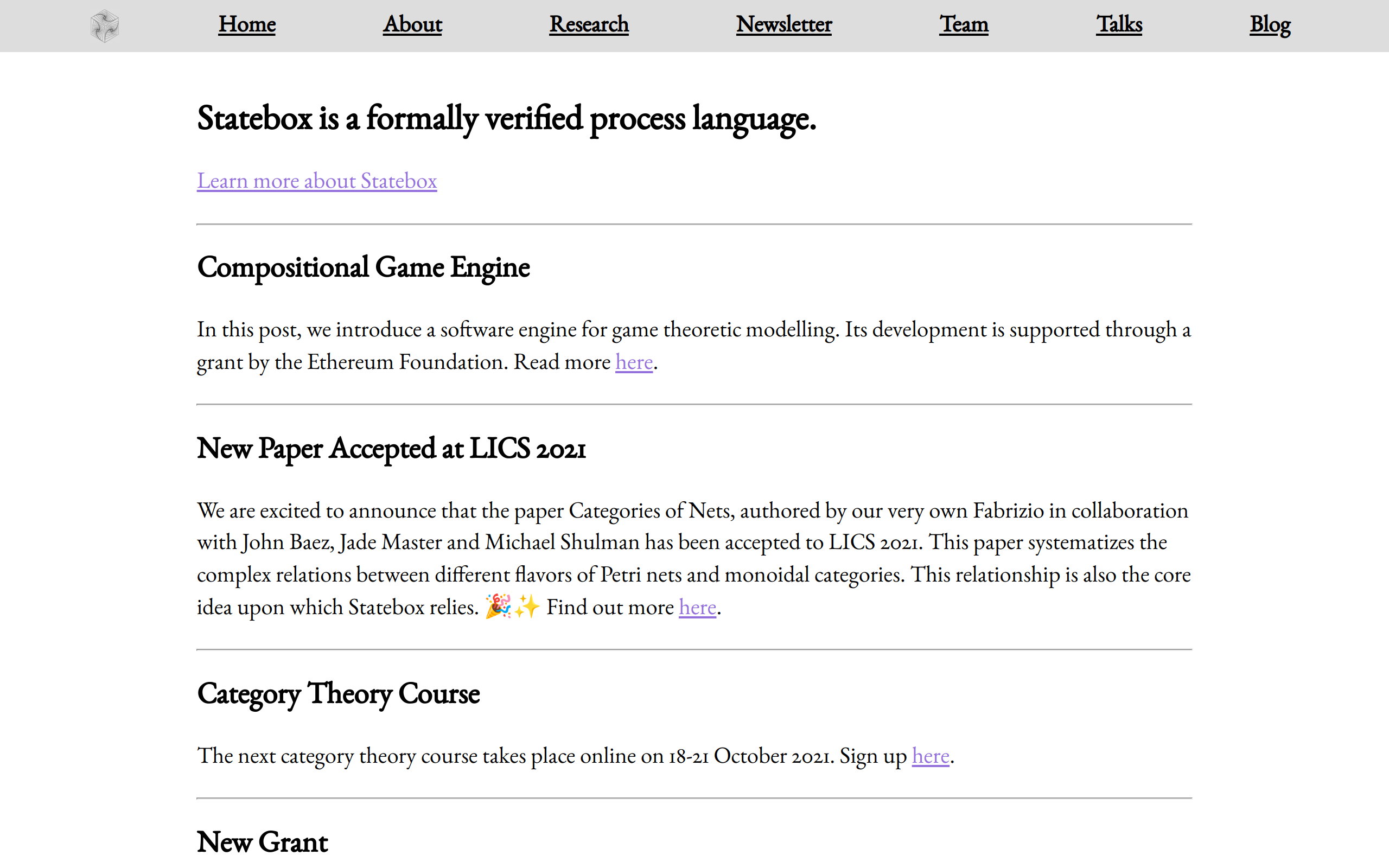 Home About Research Newsletter Team Talks Blog

Statebox is a formally verified process language.

Learn more about Statebox

Compositional Game Engine

In this post, we introduce a software engine for game theoretic modelling. Its development is supported through a grant by the Ethereum Foundation. Read more here.

New Paper Accepted at LICS 2021

We are excited to announce that the paper Categories of Nets, authored by our very own Fabrizio in collaboration with John Baez, Jade Master and Michael Shulman has been accepted to LICS 2021. This paper systematizes the complex relations between different flavors of Petri nets and monoidal categories. This relationship is also the core idea upon which Statebox relies. 🎉✨ Find out more here.

Category Theory Course

The next category theory course takes place online on 18-21 October 2021. Sign up here.

New Grant